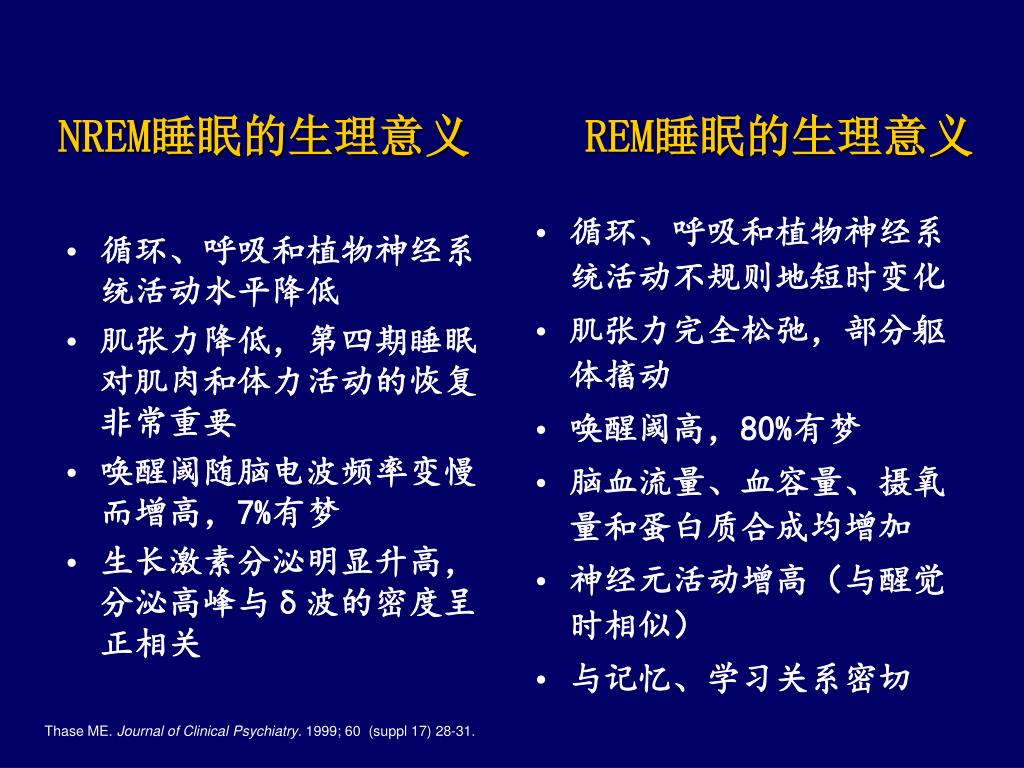 NREM睡眠的生理意义

• 循环、呼吸和植物神经系统活动水平降低
• 肌张力降低，第四期睡眠对肌肉和体力活动的恢复非常重要
• 唤醒阈随脑电波频率变慢而增高，7%有梦
• 生长激素分泌明显升高，分泌高峰与δ波的密度呈正相关

REM睡眠的生理意义

• 循环、呼吸和植物神经系统活动不规则地短时变化
• 肌张力完全松弛，部分躯体搐动
• 唤醒阈高，80%有梦
• 脑血流量、血容量、摄氧量和蛋白质合成均增加
• 神经元活动增高（与醒觉时相似）
• 与记忆、学习关系密切

Thase ME. Journal of Clinical Psychiatry. 1999; 60 (suppl 17) 28-31.